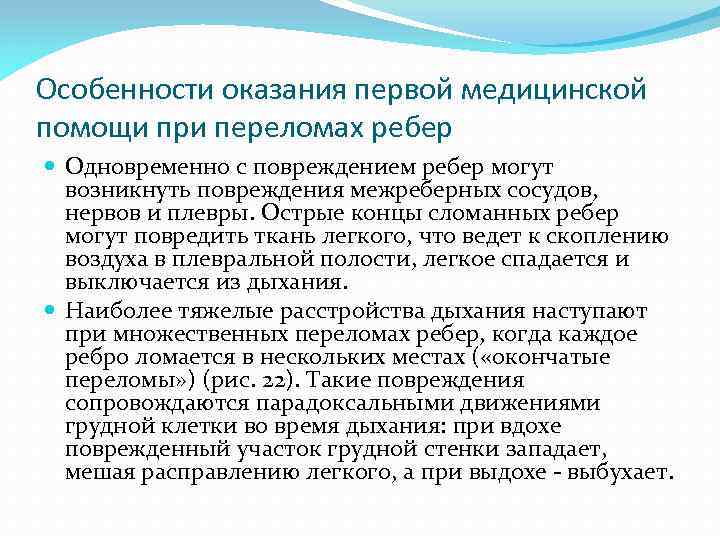 Особенности оказания первой медицинской помощи при переломах ребер

Одновременно с повреждением ребер могут возникнуть повреждения межреберных сосудов, нервов и плевры. Острые концы сломанных ребер могут повредить ткань легкого, что ведет к скоплению воздуха в плевральной полости, легкое спадается и выключается из дыхания.

Наиболее тяжелые расстройства дыхания наступают при множественных переломах ребер, когда каждое ребро ломается в нескольких местах («окончатые переломы») (рис. 22). Такие повреждения сопровождаются парадоксальными движениями грудной клетки во время дыхания: при вдохе поврежденный участок грудной стенки западает, мешая расправлению легкого, а при выдохе - выбухает.